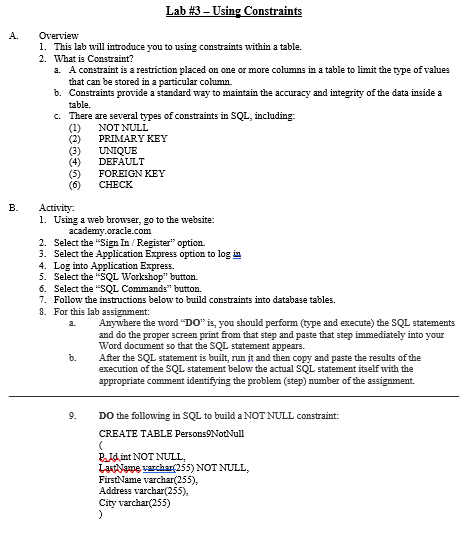 Lab #3 – Using Constraints

A. Overview

1. This lab will introduce you to using constraints within a table.
2. What is Constraint?
a. A constraint is a restriction placed on one or more columns in a table to limit the type of values that can be stored in a particular column.
b. Constraints provide a standard way to maintain the accuracy and integrity of the data inside a table.
c. There are several types of constraints in SQL, including:
(1) NOT NULL
(2) PRIMARY KEY
(3) UNIQUE
(4) DEFAULT
(5) FOREIGN KEY
(6) CHECK

B. Activity:

1. Using a web browser, go to the website:
academy.oracle.com
2. Select the "Sign In / Register" option.
3. Select the Application Express option to log in
4. Log into Application Express.
5. Select the "SQL Workshop" button.
6. Select the "SQL Commands" button.
7. Follow the instructions below to build constraints into database tables.
8. For this lab assignment:
a. Anywhere the word "DO" is, you should perform (type and execute) the SQL statements and do the proper screen print from that step and paste that step immediately into your Word document so that the SQL statement appears.
b. After the SQL statement is built, run it and then copy and paste the results of the execution of the SQL statement below the actual SQL statement itself with the appropriate comment identifying the problem (step) number of the assignment.

9. DO the following in SQL to build a NOT NULL constraint:

CREATE TABLE Persons9NotNull
(
P_Id int NOT NULL,
LastName varchar(255) NOT NULL,
FirstName varchar(255),
Address varchar(255),
City varchar(255)
)